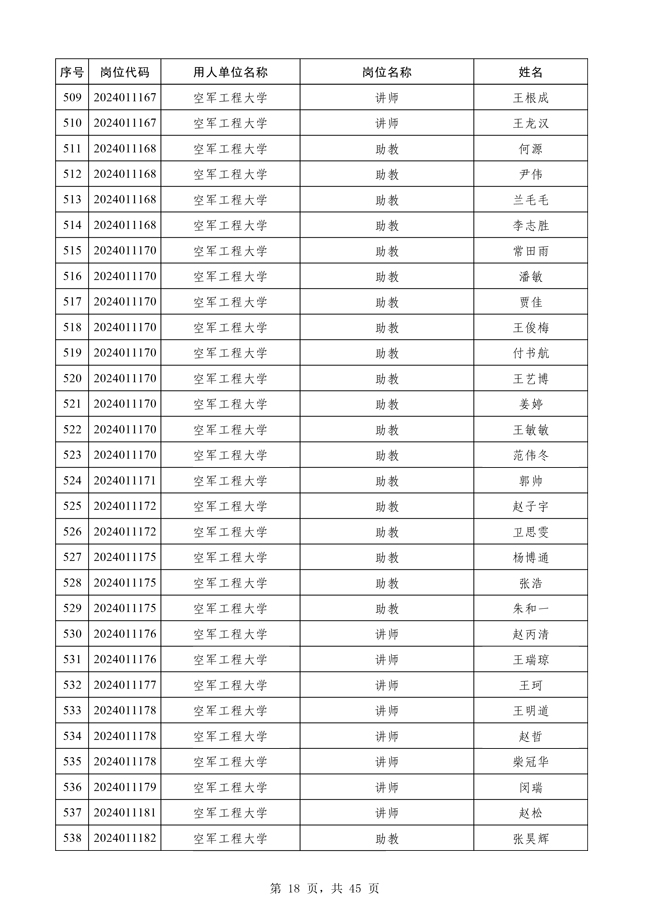 | 序号 | 岗位代码 | 用人单位名称 | 岗位名称 | 姓名 |
|---|---|---|---|---|
| 509 | 2024011167 | 空军工程大学 | 讲师 | 王根成 |
| 510 | 2024011167 | 空军工程大学 | 讲师 | 王龙汉 |
| 511 | 2024011168 | 空军工程大学 | 助教 | 何源 |
| 512 | 2024011168 | 空军工程大学 | 助教 | 尹伟 |
| 513 | 2024011168 | 空军工程大学 | 助教 | 兰毛毛 |
| 514 | 2024011168 | 空军工程大学 | 助教 | 李志胜 |
| 515 | 2024011170 | 空军工程大学 | 助教 | 常田雨 |
| 516 | 2024011170 | 空军工程大学 | 助教 | 潘敏 |
| 517 | 2024011170 | 空军工程大学 | 助教 | 贾佳 |
| 518 | 2024011170 | 空军工程大学 | 助教 | 王俊梅 |
| 519 | 2024011170 | 空军工程大学 | 助教 | 付书航 |
| 520 | 2024011170 | 空军工程大学 | 助教 | 王艺博 |
| 521 | 2024011170 | 空军工程大学 | 助教 | 姜婷 |
| 522 | 2024011170 | 空军工程大学 | 助教 | 王敏敏 |
| 523 | 2024011170 | 空军工程大学 | 助教 | 范伟冬 |
| 524 | 2024011171 | 空军工程大学 | 助教 | 郭帅 |
| 525 | 2024011172 | 空军工程大学 | 助教 | 赵子宇 |
| 526 | 2024011172 | 空军工程大学 | 助教 | 卫思雯 |
| 527 | 2024011175 | 空军工程大学 | 助教 | 杨博通 |
| 528 | 2024011175 | 空军工程大学 | 助教 | 张浩 |
| 529 | 2024011175 | 空军工程大学 | 助教 | 朱和一 |
| 530 | 2024011176 | 空军工程大学 | 讲师 | 赵丙清 |
| 531 | 2024011176 | 空军工程大学 | 讲师 | 王瑞琼 |
| 532 | 2024011177 | 空军工程大学 | 讲师 | 王珂 |
| 533 | 2024011178 | 空军工程大学 | 讲师 | 王明道 |
| 534 | 2024011178 | 空军工程大学 | 讲师 | 赵哲 |
| 535 | 2024011178 | 空军工程大学 | 讲师 | 柴冠华 |
| 536 | 2024011179 | 空军工程大学 | 讲师 | 闵瑞 |
| 537 | 2024011181 | 空军工程大学 | 讲师 | 赵松 |
| 538 | 2024011182 | 空军工程大学 | 助教 | 张昊辉 |

第 18 页，共 45 页